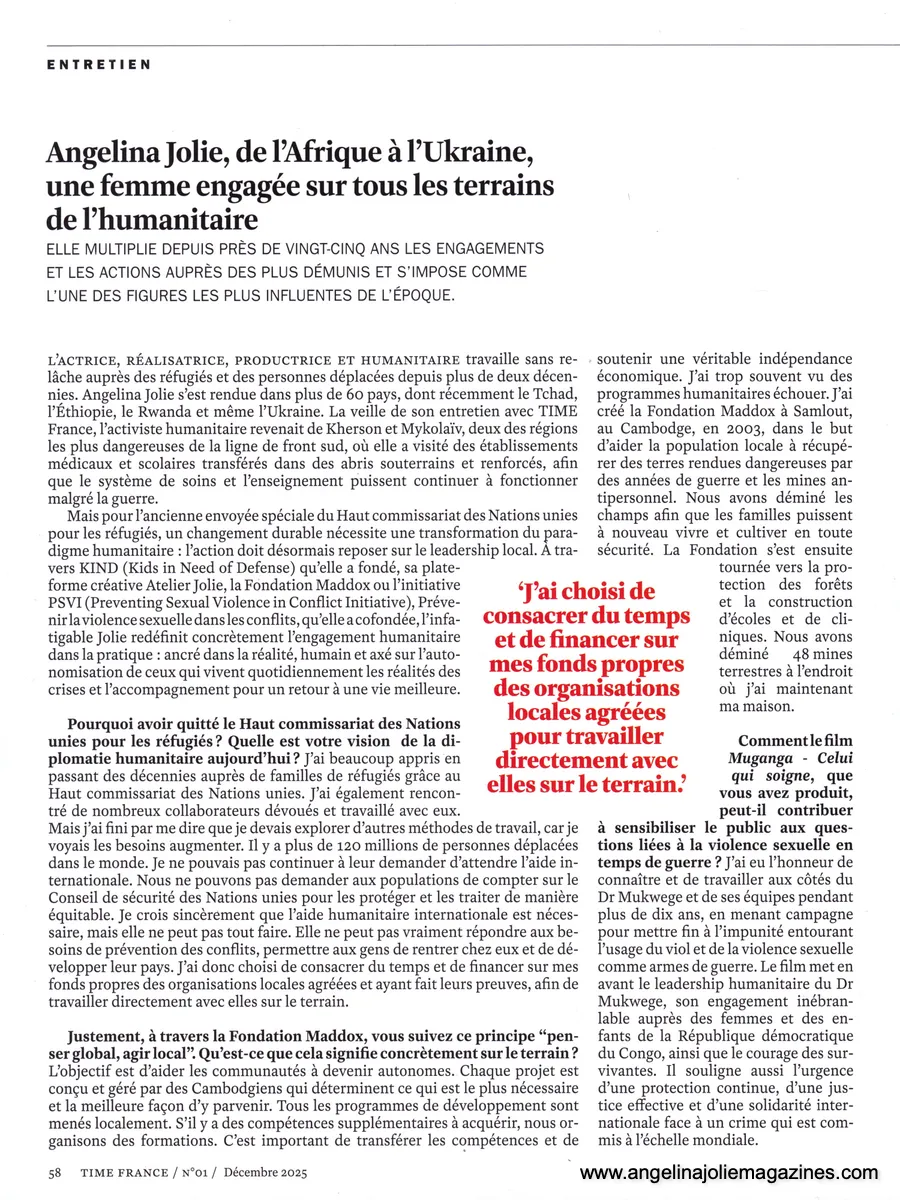 ENTRETIEN

Angelina Jolie, de l'Afrique à l'Ukraine, une femme engagée sur tous les terrains de l'humanitaire

ELLE MULTIPLIE DEPUIS PRÈS DE VINGT-CINQ ANS LES ENGAGEMENTS ET LES ACTIONS AUPRÈS DES PLUS DÉMUNIS ET S'IMPOSE COMME L'UNE DES FIGURES LES PLUS INFLUENTES DE L'ÉPOQUE.

L'ACTRICE, RÉALISATRICE, PRODUCTRICE ET HUMANITAIRE travaille sans relâche auprès des réfugiés et des personnes déplacées depuis plus de deux décennies. Angelina Jolie s'est rendue dans plus de 60 pays, dont récemment le Tchad, l'Éthiopie, le Rwanda et même l'Ukraine. La veille de son entretien avec TIME France, l'activiste humanitaire revenait de Kherson et Mykolaïv, deux des régions les plus dangereuses de la ligne de front sud, où elle a visité des établissements médicaux et scolaires transférés dans des abris souterrains et renforcés, afin que le système de soins et l'enseignement puissent continuer à fonctionner malgré la guerre.

Mais pour l'ancienne envoyée spéciale du Haut commissariat des Nations unies pour les réfugiés, un changement durable nécessite une transformation du paradigme humanitaire : l'action doit désormais reposer sur le leadership local. À travers KIND (Kids in Need of Defense) qu'elle a fondé, sa plateforme créative Atelier Jolie, la Fondation Maddox ou l'initiative PSVI (Preventing Sexual Violence in Conflict Initiative), Prévenir la violence sexuelle dans les conflits, qu'elle a cofondée, l'infatigable Jolie redéfinit concrètement l'engagement humanitaire dans la pratique : ancré dans la réalité, humain et axé sur l'autonomisation de ceux qui vivent quotidiennement les réalités des crises et l'accompagnement pour un retour à une vie meilleure.

Pourquoi avoir quitté le Haut commissariat des Nations unies pour les réfugiés ? Quelle est votre vision de la diplomatie humanitaire aujourd'hui ? J'ai beaucoup appris en passant des décennies auprès de familles de réfugiés grâce au Haut commissariat des Nations unies. J'ai également rencontré de nombreux collaborateurs dévoués et travaillé avec eux. Mais j'ai fini par me dire que je devais explorer d'autres méthodes de travail, car je voyais les besoins augmenter. Il y a plus de 120 millions de personnes déplacées dans le monde. Je ne pouvais pas continuer à leur demander d'attendre l'aide internationale. Nous ne pouvons pas demander aux populations de compter sur le Conseil de sécurité des Nations unies pour les protéger et les traiter de manière équitable. Je crois sincèrement que l'aide humanitaire internationale est nécessaire, mais elle ne peut pas tout faire. Elle ne peut pas vraiment répondre aux besoins de prévention des conflits, permettre aux gens de rentrer chez eux et de développer leur pays. J'ai donc choisi de consacrer du temps et de financer sur mes fonds propres des organisations locales agréées et ayant fait leurs preuves, afin de travailler directement avec elles sur le terrain.

Justement, à travers la Fondation Maddox, vous suivez ce principe "penser global, agir local". Qu'est-ce que cela signifie concrètement sur le terrain ? L'objectif est d'aider les communautés à devenir autonomes. Chaque projet est conçu et géré par des Cambodgiens qui déterminent ce qui est le plus nécessaire et la meilleure façon d'y parvenir. Tous les programmes de développement sont menés localement. S'il y a des compétences supplémentaires à acquérir, nous organisons des formations. C'est important de transférer les compétences et de soutenir une véritable indépendance économique. J'ai trop souvent vu des programmes humanitaires échouer. J'ai créé la Fondation Maddox à Samlout, au Cambodge, en 2003, dans le but d'aider la population locale à récupérer des terres rendues dangereuses par des années de guerre et les mines antipersonnel. Nous avons déminé les champs afin que les familles puissent à nouveau vivre et cultiver en toute sécurité. La Fondation s'est ensuite tournée vers la protection des forêts et la construction d'écoles et de cliniques. Nous avons déminé 48 mines terrestres à l'endroit où j'ai maintenant ma maison.

'J'ai choisi de consacrer du temps et de financer sur mes fonds propres des organisations locales agréées pour travailler directement avec elles sur le terrain.'

Comment le film Muganga - Celui qui soigne, que vous avez produit, peut-il contribuer à sensibiliser le public aux questions liées à la violence sexuelle en temps de guerre ? J'ai eu l'honneur de connaître et de travailler aux côtés du Dr Mukwege et de ses équipes pendant plus de dix ans, en menant campagne pour mettre fin à l'impunité entourant l'usage du viol et de la violence sexuelle comme armes de guerre. Le film met en avant le leadership humanitaire du Dr Mukwege, son engagement inébranlable auprès des femmes et des enfants de la République démocratique du Congo, ainsi que le courage des survivantes. Il souligne aussi l'urgence d'une protection continue, d'une justice effective et d'une solidarité internationale face à un crime qui est commis à l'échelle mondiale.

58 TIME FRANCE / N°01 / Décembre 2025

www.angelinajoliemagazines.com